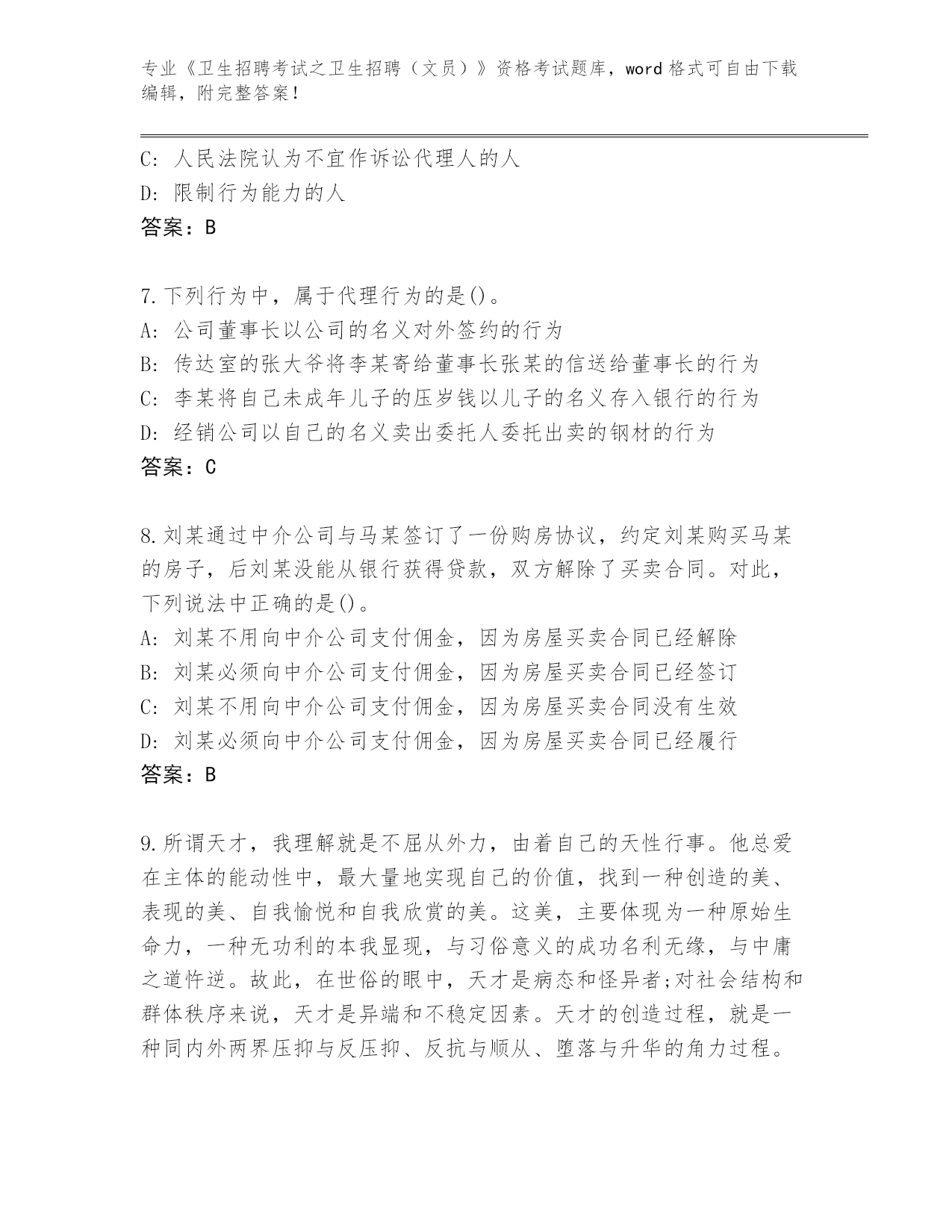 专业《卫生招聘考试之卫生招聘（文员）》资格考试题库，word 格式可自由下载编辑，附完整答案！

C: 人民法院认为不宜作诉讼代理人的人
D: 限制行为能力的人
答案：B

7.下列行为中，属于代理行为的是()。
A: 公司董事长以公司的名义对外签约的行为
B: 传达室的张大爷将李某寄给董事长张某的信送给董事长的行为
C: 李某将自己未成年儿子的压岁钱以儿子的名义存入银行的行为
D: 经销公司以自己的名义卖出委托人委托出卖的钢材的行为
答案：C

8.刘某通过中介公司与马某签订了一份购房协议，约定刘某购买马某的房子，后刘某没能从银行获得贷款，双方解除了买卖合同。对此，下列说法中正确的是()。
A: 刘某不用向中介公司支付佣金，因为房屋买卖合同已经解除
B: 刘某必须向中介公司支付佣金，因为房屋买卖合同已经签订
C: 刘某不用向中介公司支付佣金，因为房屋买卖合同没有生效
D: 刘某必须向中介公司支付佣金，因为房屋买卖合同已经履行
答案：B

9.所谓天才，我理解就是不屈从外力，由着自己的天性行事。他总爱在主体的能动性中，最大量地实现自己的价值，找到一种创造的美、表现的美、自我愉悦和自我欣赏的美。这美，主要体现为一种原始生命力，一种无功利的本我显现，与习俗意义的成功名利无缘，与中庸之道忤逆。故此，在世俗的眼中，天才是病态和怪异者;对社会结构和群体秩序来说，天才是异端和不稳定因素。天才的创造过程，就是一种同内外两界压抑与反压抑、反抗与顺从、堕落与升华的角力过程。